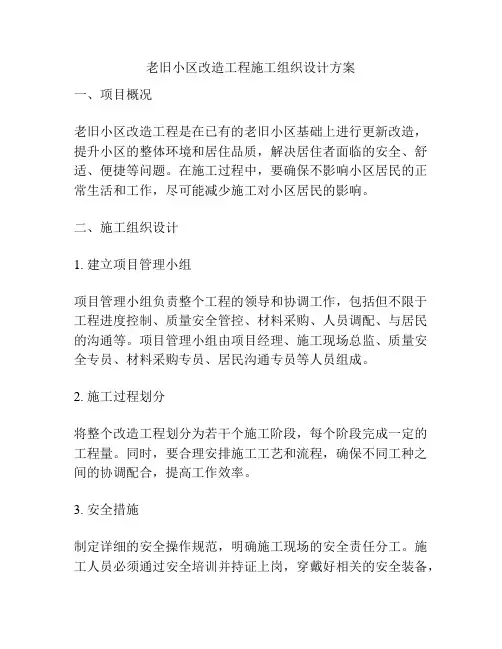 老旧小区改造工程施工组织设计方案

一、项目概况

老旧小区改造工程是在已有的老旧小区基础上进行更新改造，提升小区的整体环境和居住品质，解决居住者面临的安全、舒适、便捷等问题。在施工过程中，要确保不影响小区居民的正常生活和工作，尽可能减少施工对小区居民的影响。

二、施工组织设计

1. 建立项目管理小组

项目管理小组负责整个工程的领导和协调工作，包括但不限于工程进度控制、质量安全管控、材料采购、人员调配、与居民的沟通等。项目管理小组由项目经理、施工现场总监、质量安全专员、材料采购专员、居民沟通专员等人员组成。

2. 施工过程划分

将整个改造工程划分为若干个施工阶段，每个阶段完成一定的工程量。同时，要合理安排施工工艺和流程，确保不同工种之间的协调配合，提高工作效率。

3. 安全措施

制定详细的安全操作规范，明确施工现场的安全责任分工。施工人员必须通过安全培训并持证上岗，穿戴好相关的安全装备，